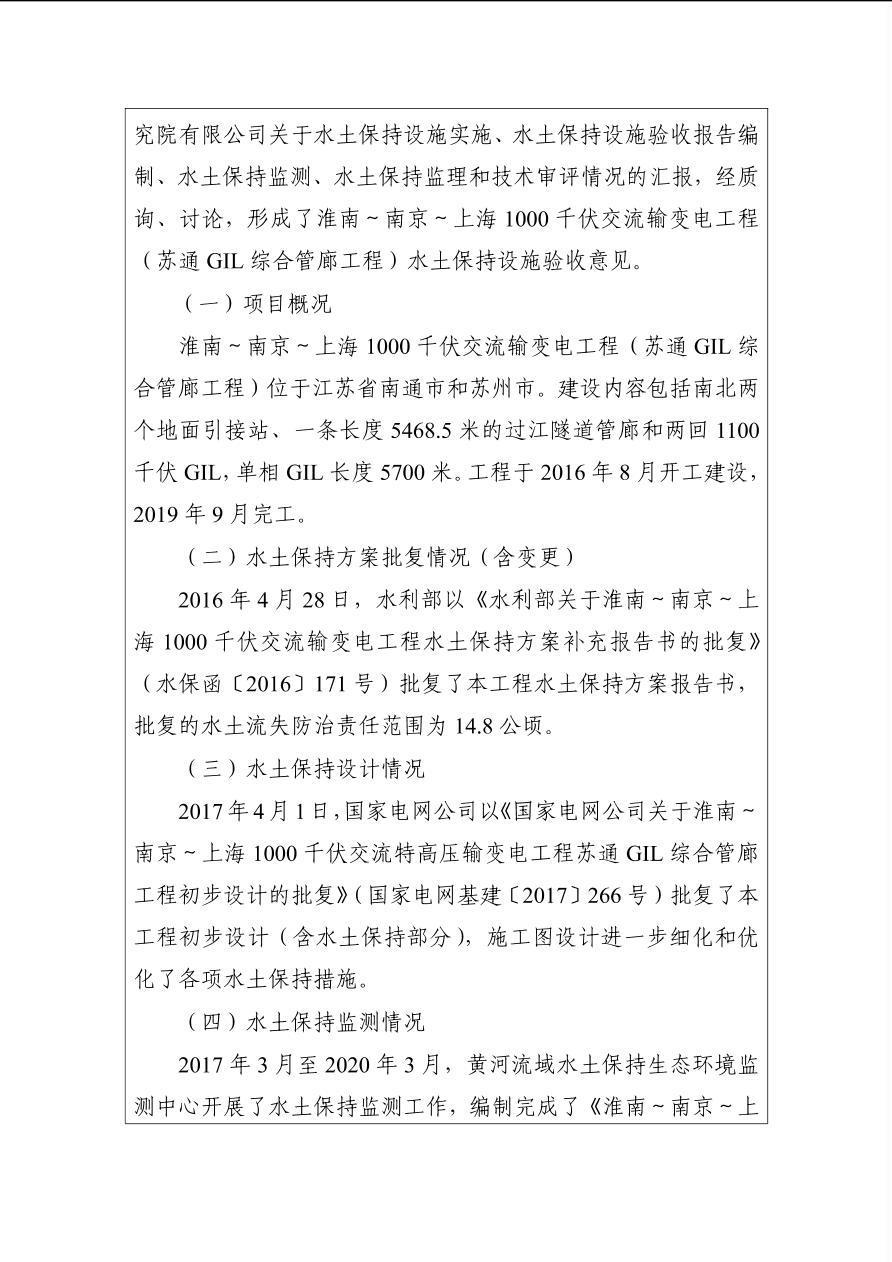 究院有限公司关于水土保持设施实施、水土保持设施验收报告编制、水土保持监测、水土保持监理和技术审评情况的汇报，经质询、讨论，形成了淮南～南京～上海 1000 千伏交流输变电工程（苏通 GIL 综合管廊工程）水土保持设施验收意见。

（一）项目概况

淮南～南京～上海 1000 千伏交流输变电工程（苏通 GIL 综合管廊工程）位于江苏省南通市和苏州市。建设内容包括南北两个地面引接站、一条长度 5468.5 米的过江隧道管廊和两回 1100 千伏 GIL，单相 GIL 长度 5700 米。工程于 2016 年 8 月开工建设，2019 年 9 月完工。

（二）水土保持方案批复情况（含变更）

2016 年 4 月 28 日，水利部以《水利部关于淮南～南京～上海 1000 千伏交流输变电工程水土保持方案补充报告书的批复》（水保函〔2016〕171 号）批复了本工程水土保持方案报告书，批复的水土流失防治责任范围为 14.8 公顷。

（三）水土保持设计情况

2017 年 4 月 1 日，国家电网公司以《国家电网公司关于淮南～南京～上海 1000 千伏交流特高压输变电工程苏通 GIL 综合管廊工程初步设计的批复》（国家电网基建〔2017〕266 号）批复了本工程初步设计（含水土保持部分），施工图设计进一步细化和优化了各项水土保持措施。

（四）水土保持监测情况

2017 年 3 月至 2020 年 3 月，黄河流域水土保持生态环境监测中心开展了水土保持监测工作，编制完成了《淮南～南京～上